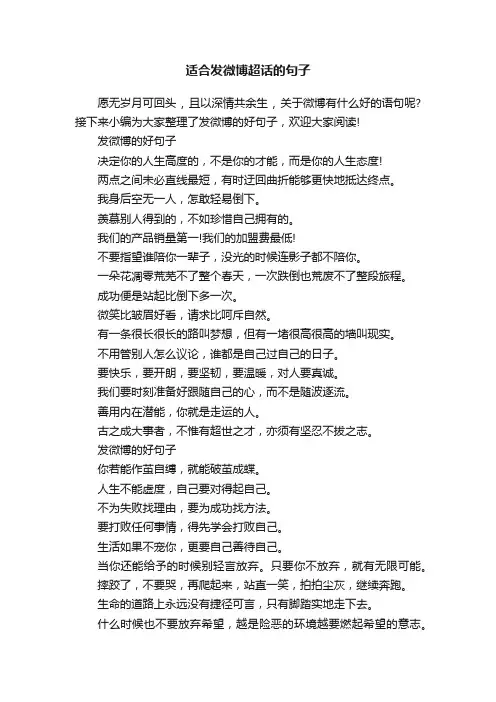 适合发微博超话的句子

愿无岁月可回头，且以深情共余生，关于微博有什么好的语句呢?接下来小编为大家整理了发微博的好句子，欢迎大家阅读!

发微博的好句子

决定你的人生高度的，不是你的才能，而是你的人生态度!

两点之间未必直线最短，有时迂回曲折能够更快地抵达终点。

我身后空无一人，怎敢轻易倒下。

羡慕别人得到的，不如珍惜自己拥有的。

我们的产品销量第一!我们的加盟费最低!

不要指望谁陪你一辈子，没光的时候连影子都不陪你。

一朵花凋零荒芜不了整个春天，一次跌倒也荒废不了整段旅程。

成功便是站起比倒下多一次。

微笑比皱眉好看，请求比呵斥自然。

有一条很长很长的路叫梦想，但有一堵很高很高的墙叫现实。

不用管别人怎么议论，谁都是自己过自己的日子。

要快乐，要开朗，要坚韧，要温暖，对人要真诚。

我们要时刻准备好跟随自己的心，而不是随波逐流。

善用内在潜能，你就是走运的人。

古之成大事者，不惟有超世之才，亦须有坚忍不拔之志。

发微博的好句子

你若能作茧自缚，就能破茧成蝶。

人生不能虚度，自己要对得起自己。

不为失败找理由，要为成功找方法。

要打败任何事情，得先学会打败自己。

生活如果不宠你，更要自己善待自己。

当你还能给予的时候别轻言放弃。只要你不放弃，就有无限可能。

摔跤了，不要哭，再爬起来，站直一笑，拍拍尘灰，继续奔跑。

生命的道路上永远没有捷径可言，只有脚踏实地走下去。

什么时候也不要放弃希望，越是险恶的环境越要燃起希望的意志。